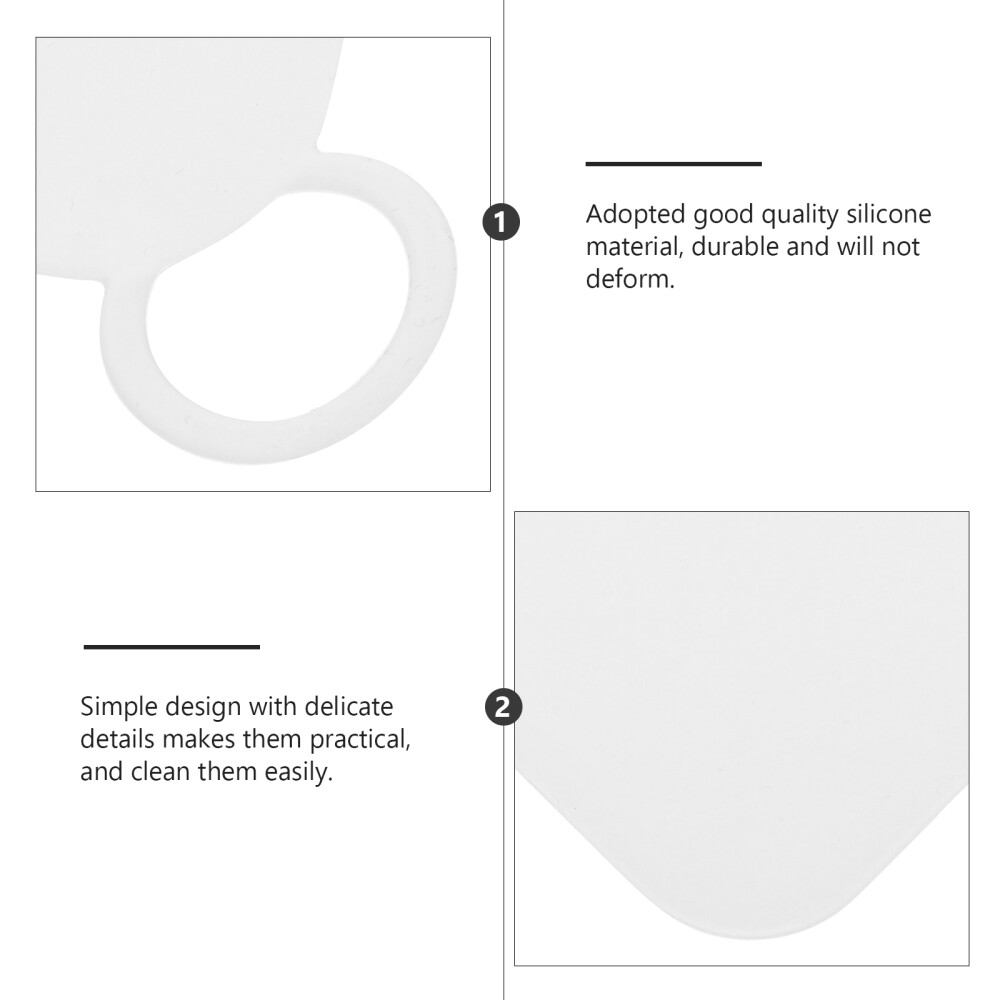 1

Adopted good quality silicone material, durable and will not deform.

Simple design with delicate details makes them practical, and clean them easily.

2